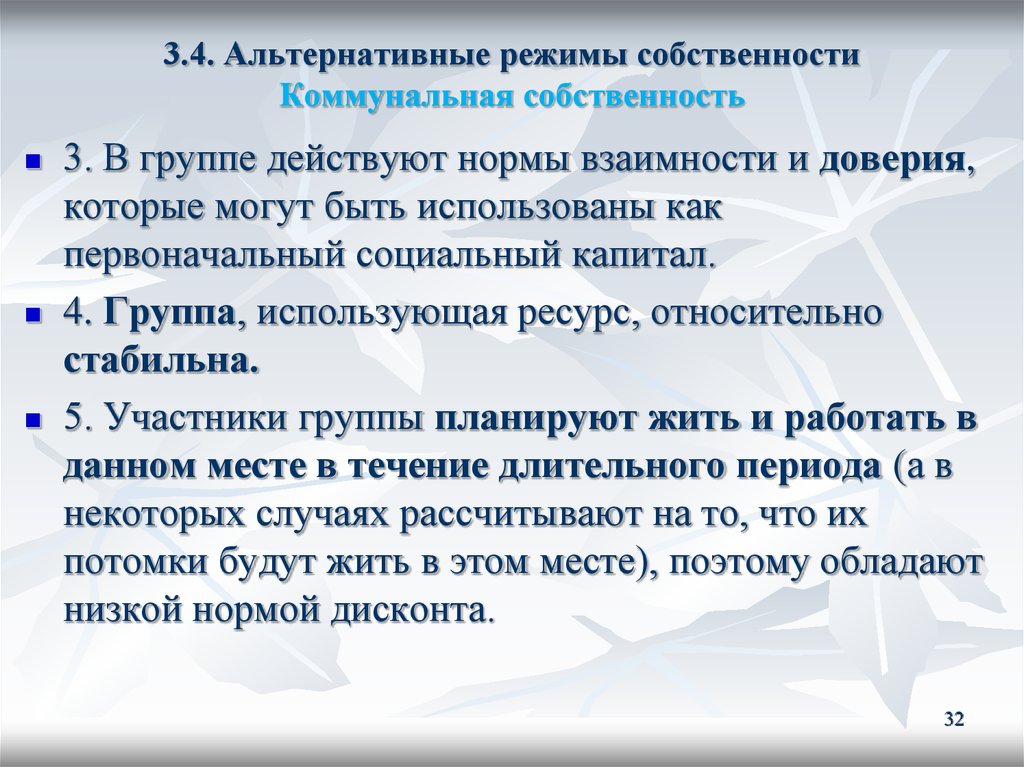 3.4. Альтернативные режимы собственности
Коммунальная собственность

3. В группе действуют нормы взаимности и доверия, которые могут быть использованы как первоначальный социальный капитал.

4. Группа, использующая ресурс, относительно стабильна.

5. Участники группы планируют жить и работать в данном месте в течение длительного периода (а в некоторых случаях рассчитывают на то, что их потомки будут жить в этом месте), поэтому обладают низкой нормой дисконта.

32